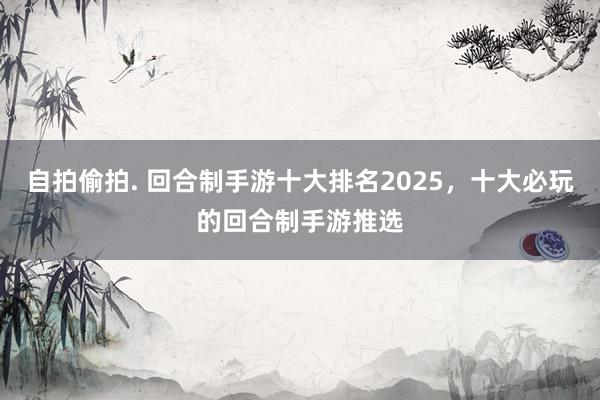 自拍偷拍. 回合制手游十大排名2025，十大必玩的回合制手游推选